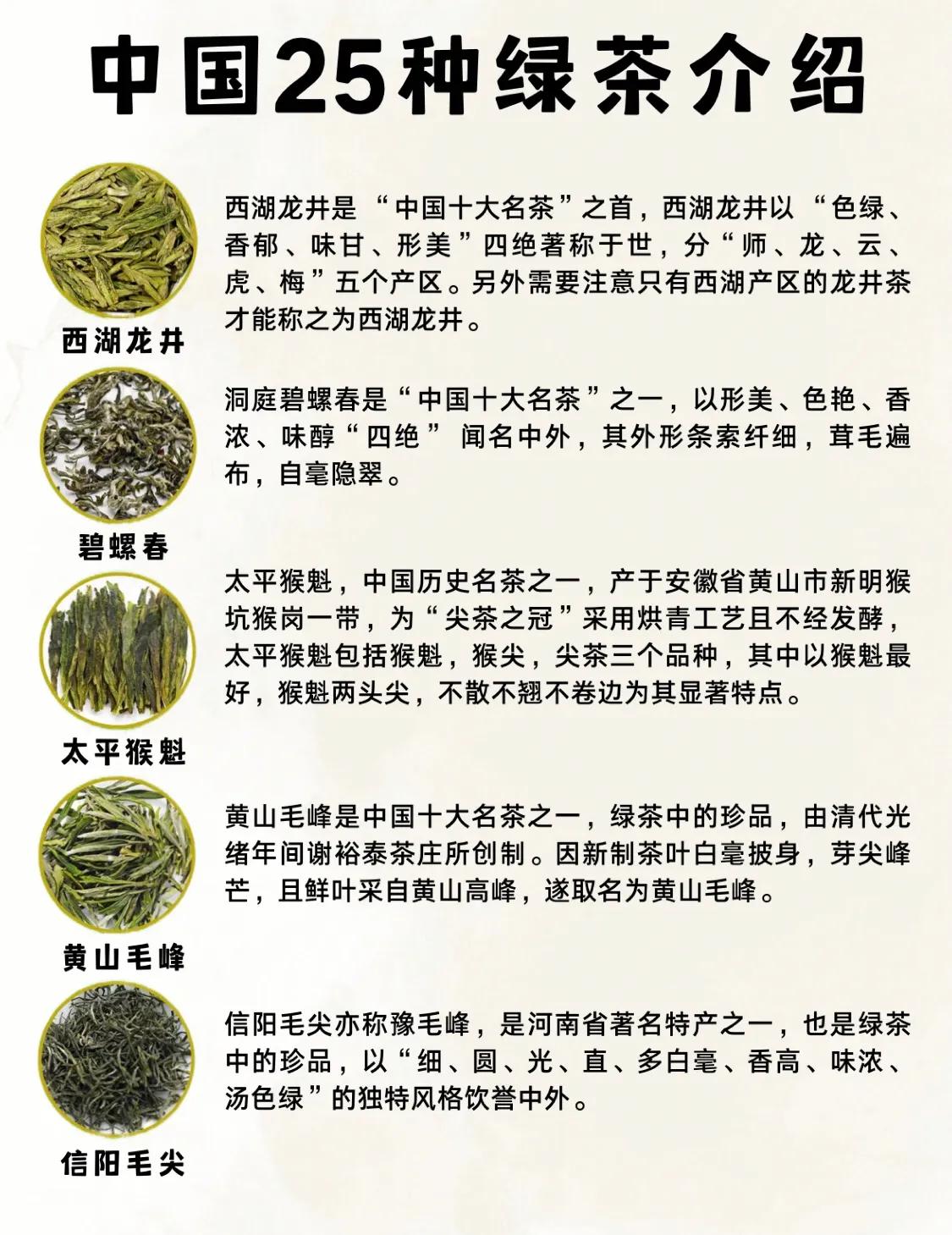 中国25种绿茶介绍

西湖龙井

西湖龙井是“中国十大名茶”之首，西湖龙井以“色绿、香郁、味甘、形美”四绝著称于世，分“师、龙、云、虎、梅”五个产区。另外需要注意只有西湖产区的龙井茶才能称之为西湖龙井。

碧螺春

洞庭碧螺春是“中国十大名茶”之一，以形美、色艳、香浓、味醇“四绝” 闻名中外，其外形条索纤细，茸毛遍布，自毫隐翠。

太平猴魁

太平猴魁，中国历史名茶之一，产于安徽省黄山市新明猴坑猴岗一带，为“尖茶之冠”采用烘青工艺且不经发酵，太平猴魁包括猴魁，猴尖，尖茶三个品种，其中以猴魁最好，猴魁两头尖，不散不翘不卷边为其显著特点。

黄山毛峰

黄山毛峰是中国十大名茶之一，绿茶中的珍品，由清代光绪年间谢裕泰茶庄所创制。因新制茶叶白毫披身，芽尖峰芒，且鲜叶采自黄山高峰，遂取名为黄山毛峰。

信阳毛尖

信阳毛尖亦称豫毛峰，是河南省著名特产之一，也是绿茶中的珍品，以“细、圆、光、直、多白毫、香高、味浓、汤色绿”的独特风格饮誉中外。